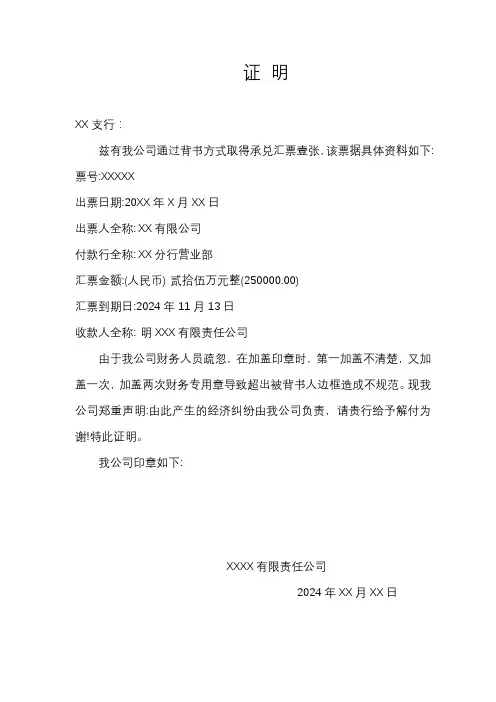 证 明

XX 支行：

兹有我公司通过背书方式取得承兑汇票壹张，该票据具体资料如下:

票号:XXXXX

出票日期:20XX 年 X 月 XX 日

出票人全称: XX 有限公司

付款行全称: XX 分行营业部

汇票金额:(人民币) 贰拾伍万元整(250000.00)

汇票到期日:2024 年 11 月 13 日

收款人全称: 明 XXX 有限责任公司

由于我公司财务人员疏忽，在加盖印章时，第一加盖不清楚，又加盖一次，加盖两次财务专用章导致超出被背书人边框造成不规范。现我公司郑重声明:由此产生的经济纠纷由我公司负责，请贵行给予解付为谢!特此证明。

我公司印章如下:

XXXX 有限责任公司

2024 年 XX 月 XX 日